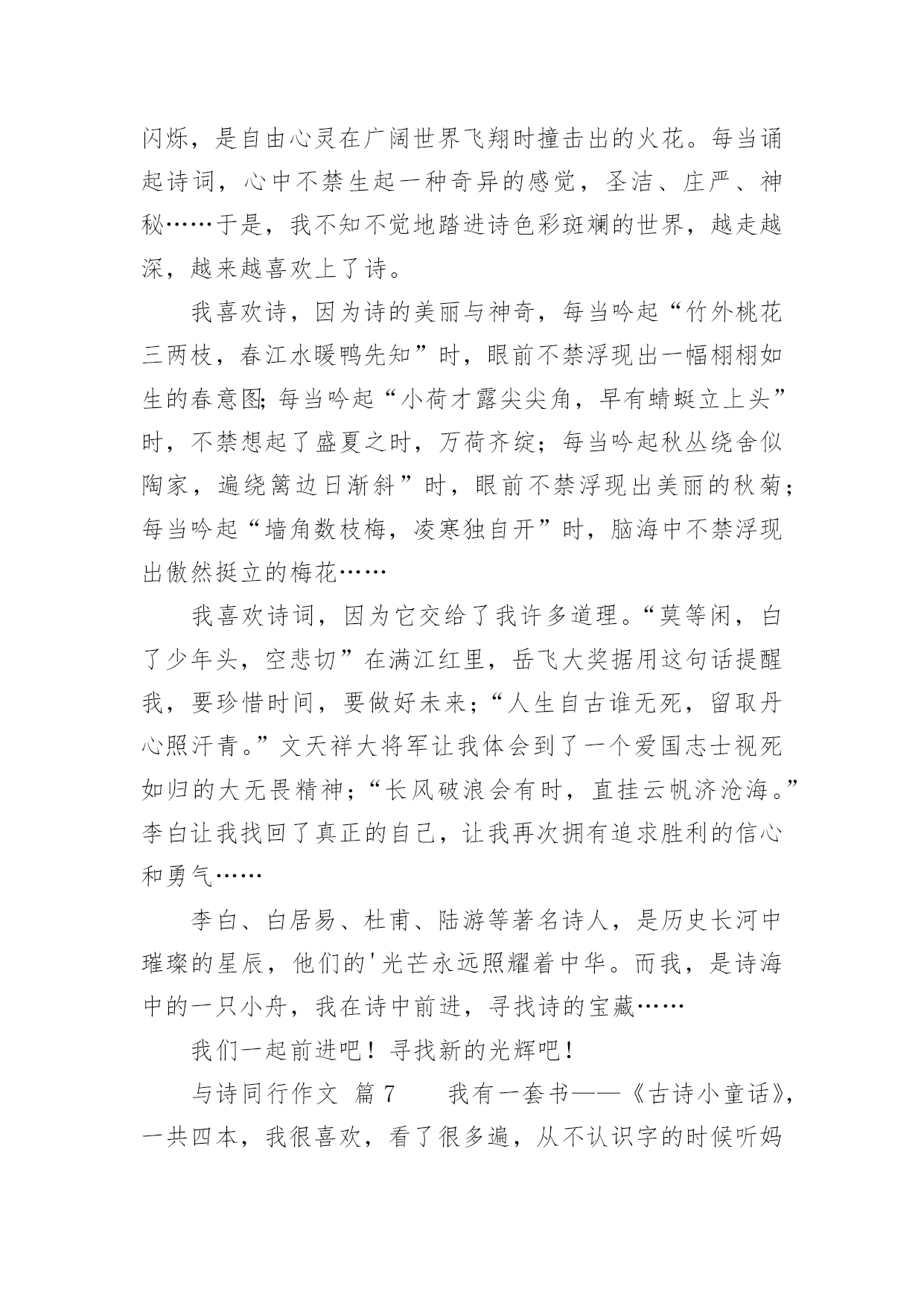 闪烁，是自由心灵在广阔世界飞翔时撞击出的火花。每当诵起诗词，心中不禁生起一种奇异的感觉，圣洁、庄严、神秘……于是，我不知不觉地踏进诗色彩斑斓的世界，越走越深，越来越喜欢上了诗。

我喜欢诗，因为诗的美丽与神奇，每当吟起“竹外桃花三两枝，春江水暖鸭先知”时，眼前不禁浮现出一幅栩栩如生的春意图;每当吟起“小荷才露尖尖角，早有蜻蜓立上头”时，不禁想起了盛夏之时，万荷齐绽；每当吟起秋丛绕舍似陶家，遍绕篱边日渐斜”时，眼前不禁浮现出美丽的秋菊；每当吟起“墙角数枝梅，凌寒独自开”时，脑海中不禁浮现出傲然挺立的梅花……

我喜欢诗词，因为它交给了我许多道理。“莫等闲，白了少年头，空悲切”在满江红里，岳飞大奖据用这句话提醒我，要珍惜时间，要做好未来；“人生自古谁无死，留取丹心照汗青。”文天祥大将军让我体会到了一个爱国志士视死如归的大无畏精神；“长风破浪会有时，直挂云帆济沧海。”李白让我找回了真正的自己，让我再次拥有追求胜利的信心和勇气……

李白、白居易、杜甫、陆游等著名诗人，是历史长河中璀璨的星辰，他们的'光芒永远照耀着中华。而我，是诗海中的一只小舟，我在诗中前进，寻找诗的宝藏……

我们一起前进吧！寻找新的光辉吧！

与诗同行作文 篇7 我有一套书——《古诗小童话》，一共四本，我很喜欢，看了很多遍，从不认识字的时候听妈